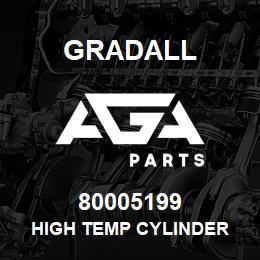 GRADALL

AGA

PARTS

80005199
HIGH TEMP CYLINDER